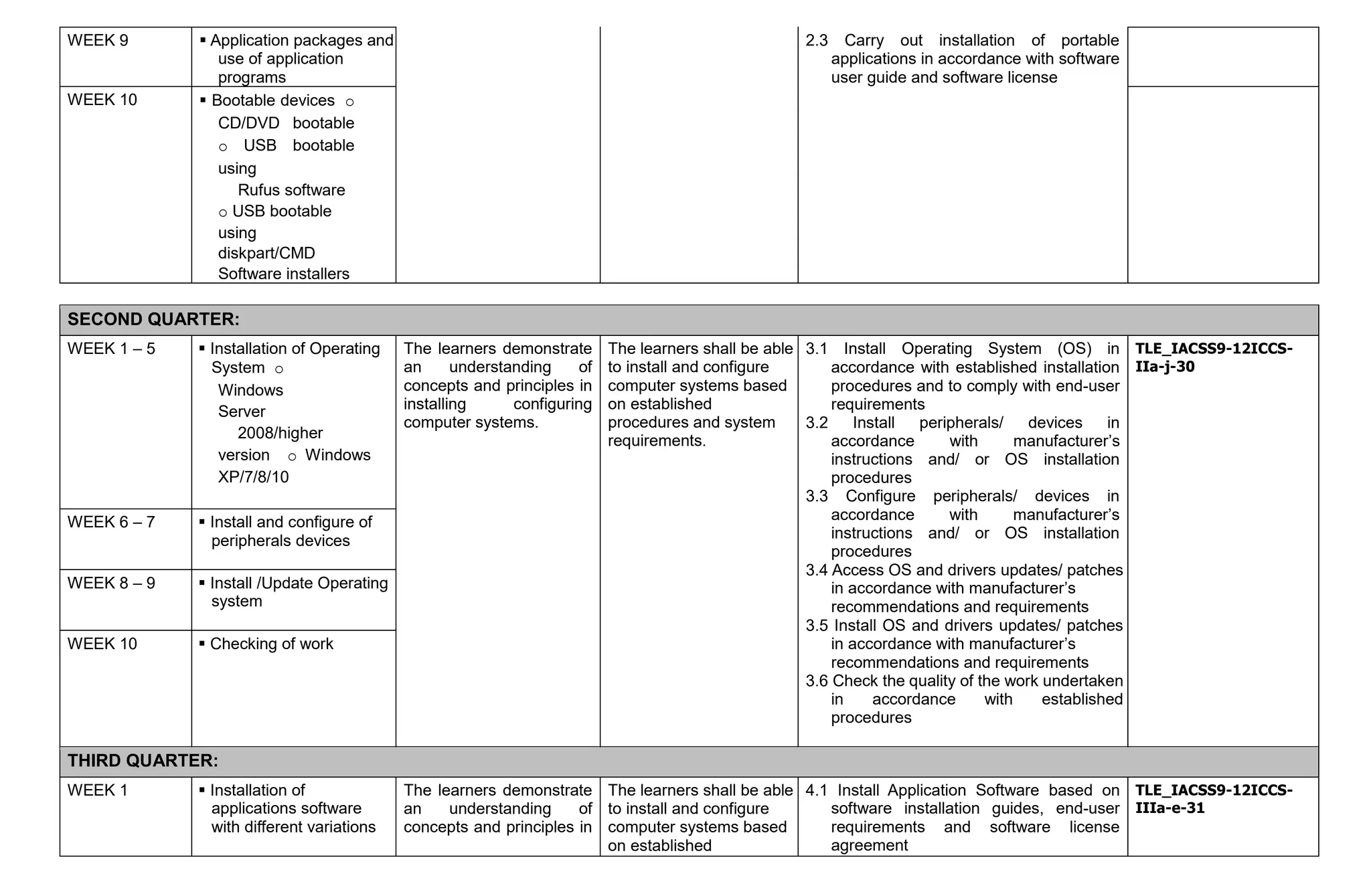 | WEEK 9 | ▪ Application packages and use of application programs | | | 2.3 Carry out installation of portable applications in accordance with software user guide and software license | |
|---|---|---|---|---|---|
| WEEK 10 | ▪ Bootable devices ○ CD/DVD bootable ○ USB bootable using Rufus software ○ USB bootable using diskpart/CMD Software installers | | | | |

| SECOND QUARTER: | | | | | |
|---|---|---|---|---|---|
| WEEK 1 – 5 | ▪ Installation of Operating System ○ Windows Server 2008/higher version ○ Windows XP/7/8/10 | The learners demonstrate an understanding of concepts and principles in installing configuring computer systems. | The learners shall be able to install and configure computer systems based on established procedures and system requirements. | 3.1 Install Operating System (OS) in accordance with established installation procedures and to comply with end-user requirements 3.2 Install peripherals/ devices in accordance with manufacturer's instructions and/ or OS installation procedures 3.3 Configure peripherals/ devices in accordance with manufacturer's instructions and/ or OS installation procedures 3.4 Access OS and drivers updates/ patches in accordance with manufacturer's recommendations and requirements 3.5 Install OS and drivers updates/ patches in accordance with manufacturer's recommendations and requirements 3.6 Check the quality of the work undertaken in accordance with established procedures | TLE_IACSS9-12ICCS-IIa-j-30 |
| WEEK 6 – 7 | ▪ Install and configure of peripherals devices | | | | |
| WEEK 8 – 9 | ▪ Install /Update Operating system | | | | |
| WEEK 10 | ▪ Checking of work | | | | |
| THIRD QUARTER: | | | | | |
| WEEK 1 | ▪ Installation of applications software with different variations | The learners demonstrate an understanding of concepts and principles in | The learners shall be able to install and configure computer systems based on established | 4.1 Install Application Software based on software installation guides, end-user requirements and software license agreement | TLE_IACSS9-12ICCS-IIIa-e-31 |